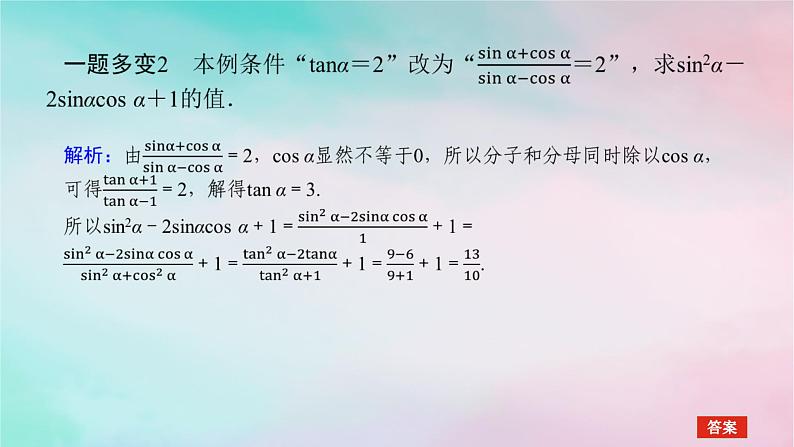 一题多变2　本例条件“$\tan\alpha=2$”改为“$\frac{\sin\alpha+\cos\alpha}{\sin\alpha-\cos\alpha}=2$”，求$\sin^2\alpha-2\sin\alpha\cos\alpha+1$的值．

解析：由$\frac{\sin\alpha+\cos\alpha}{\sin\alpha-\cos\alpha}=2$，$\cos\alpha$显然不等于0，所以分子和分母同时除以$\cos\alpha$，可得$\frac{\tan\alpha+1}{\tan\alpha-1}=2$，解得$\tan\alpha=3$.
所以$\sin^2\alpha-2\sin\alpha\cos\alpha+1=\frac{\sin^2\alpha-2\sin\alpha\cos\alpha}{1}+1=\frac{\sin^2\alpha-2\sin\alpha\cos\alpha}{\sin^2\alpha+\cos^2\alpha}+1=\frac{\tan^2\alpha-2\tan\alpha}{\tan^2\alpha+1}+1=\frac{9-6}{9+1}+1=\frac{13}{10}$.

答案